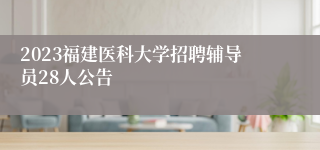 2023福建医科大学招聘辅导员28人公告